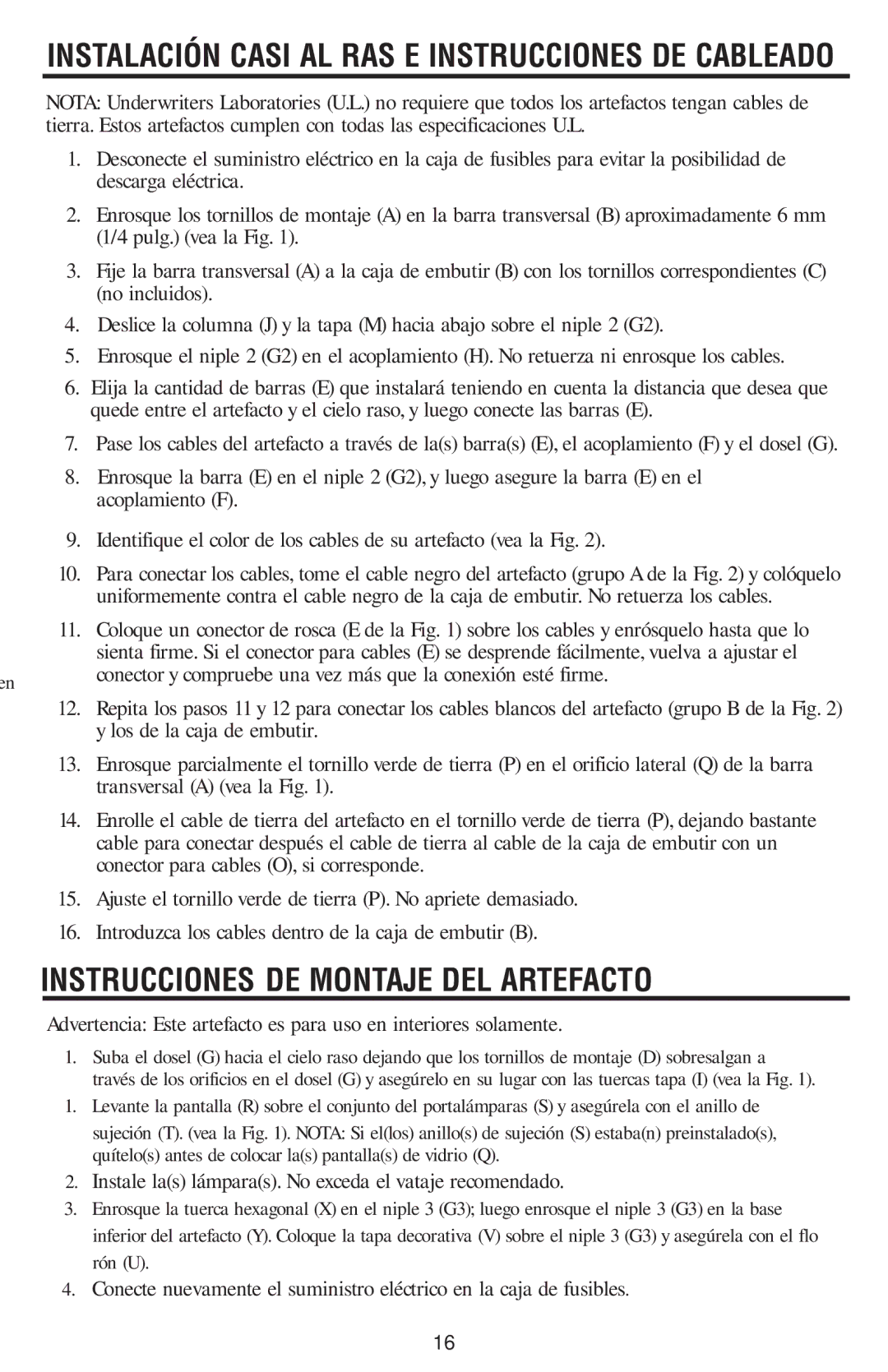 INSTALACIÓN CASI AL RAS E INSTRUCCIONES DE CABLEADO

NOTA: Underwriters Laboratories (U.L.) no requiere que todos los artefactos tengan cables de tierra. Estos artefactos cumplen con todas las especificaciones U.L.

1. Desconecte el suministro eléctrico en la caja de fusibles para evitar la posibilidad de descarga eléctrica.

2. Enrosque los tornillos de montaje (A) en la barra transversal (B) aproximadamente 6 mm (1/4 pulg.) (vea la Fig. 1).

3. Fije la barra transversal (A) a la caja de embutir (B) con los tornillos correspondientes (C) (no incluidos).

4. Deslice la columna (J) y la tapa (M) hacia abajo sobre el niple 2 (G2).

5. Enrosque el niple 2 (G2) en el acoplamiento (H). No retuerza ni enrosque los cables.

6. Elija la cantidad de barras (E) que instalará teniendo en cuenta la distancia que desea que quede entre el artefacto y el cielo raso, y luego conecte las barras (E).

7. Pase los cables del artefacto a través de la(s) barra(s) (E), el acoplamiento (F) y el dosel (G).

8. Enrosque la barra (E) en el niple 2 (G2), y luego asegure la barra (E) en el acoplamiento (F).

9. Identifique el color de los cables de su artefacto (vea la Fig. 2).

10. Para conectar los cables, tome el cable negro del artefacto (grupo A de la Fig. 2) y colóquelo uniformemente contra el cable negro de la caja de embutir. No retuerza los cables.

11. Coloque un conector de rosca (E de la Fig. 1) sobre los cables y enrósquelo hasta que lo sienta firme. Si el conector para cables (E) se desprende fácilmente, vuelva a ajustar el conector y compruebe una vez más que la conexión esté firme.

en

12. Repita los pasos 11 y 12 para conectar los cables blancos del artefacto (grupo B de la Fig. 2) y los de la caja de embutir.

13. Enrosque parcialmente el tornillo verde de tierra (P) en el orificio lateral (Q) de la barra transversal (A) (vea la Fig. 1).

14. Enrolle el cable de tierra del artefacto en el tornillo verde de tierra (P), dejando bastante cable para conectar después el cable de tierra al cable de la caja de embutir con un conector para cables (O), si corresponde.

15. Ajuste el tornillo verde de tierra (P). No apriete demasiado.

16. Introduzca los cables dentro de la caja de embutir (B).

INSTRUCCIONES DE MONTAJE DEL ARTEFACTO

Advertencia: Este artefacto es para uso en interiores solamente.

1. Suba el dosel (G) hacia el cielo raso dejando que los tornillos de montaje (D) sobresalgan a través de los orificios en el dosel (G) y asegúrelo en su lugar con las tuercas tapa (I) (vea la Fig. 1).

1. Levante la pantalla (R) sobre el conjunto del portalámparas (S) y asegúrela con el anillo de sujeción (T). (vea la Fig. 1). NOTA: Si el(los) anillo(s) de sujeción (S) estaba(n) preinstalado(s), quítelo(s) antes de colocar la(s) pantalla(s) de vidrio (Q).

2. Instale la(s) lámpara(s). No exceda el vataje recomendado.

3. Enrosque la tuerca hexagonal (X) en el niple 3 (G3); luego enrosque el niple 3 (G3) en la base inferior del artefacto (Y). Coloque la tapa decorativa (V) sobre el niple 3 (G3) y asegúrela con el flo rón (U).

4. Conecte nuevamente el suministro eléctrico en la caja de fusibles.

16